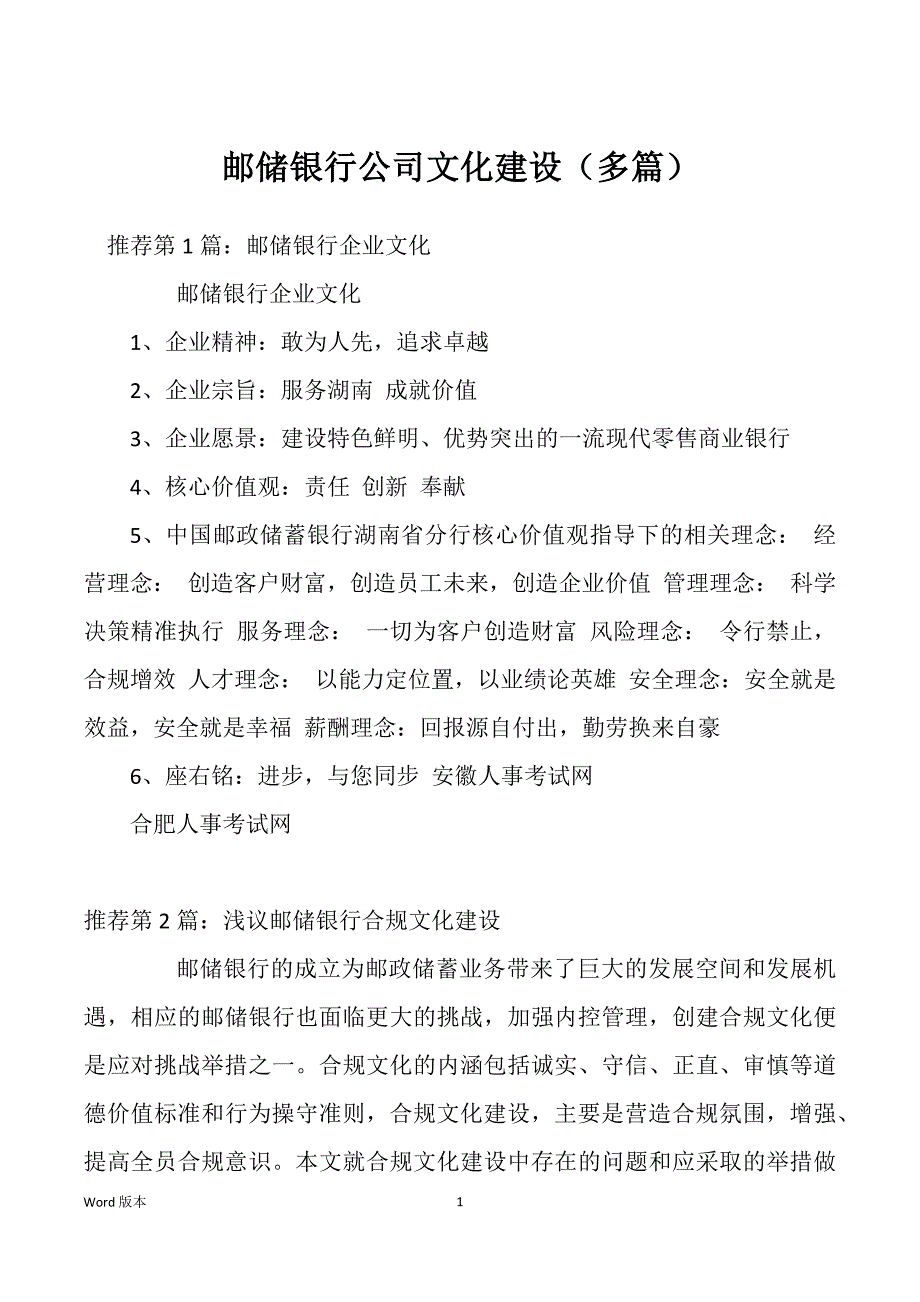 邮储银行公司文化建设（多篇）

推荐第 1 篇：邮储银行企业文化

邮储银行企业文化

1、企业精神：敢为人先，追求卓越

2、企业宗旨：服务湖南 成就价值

3、企业愿景：建设特色鲜明、优势突出的一流现代零售商业银行

4、核心价值观：责任 创新 奉献

5、中国邮政储蓄银行湖南省分行核心价值观指导下的相关理念： 经营理念： 创造客户财富，创造员工未来，创造企业价值 管理理念： 科学决策精准执行 服务理念： 一切为客户创造财富 风险理念： 令行禁止，合规增效 人才理念： 以能力定位置，以业绩论英雄 安全理念：安全就是效益，安全就是幸福 薪酬理念：回报源自付出，勤劳换来自豪

6、座右铭：进步，与您同步 安徽人事考试网

合肥人事考试网

推荐第 2 篇：浅议邮储银行合规文化建设

邮储银行的成立为邮政储蓄业务带来了巨大的发展空间和发展机遇，相应的邮储银行也面临更大的挑战，加强内控管理，创建合规文化便是应对挑战举措之一。合规文化的内涵包括诚实、守信、正直、审慎等道德价值标准和行为操守准则，合规文化建设，主要是营造合规氛围，增强、提高全员合规意识。本文就合规文化建设中存在的问题和应采取的举措做

Word 版本 1